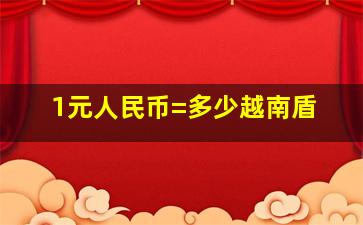 1元人民币=多少越南盾